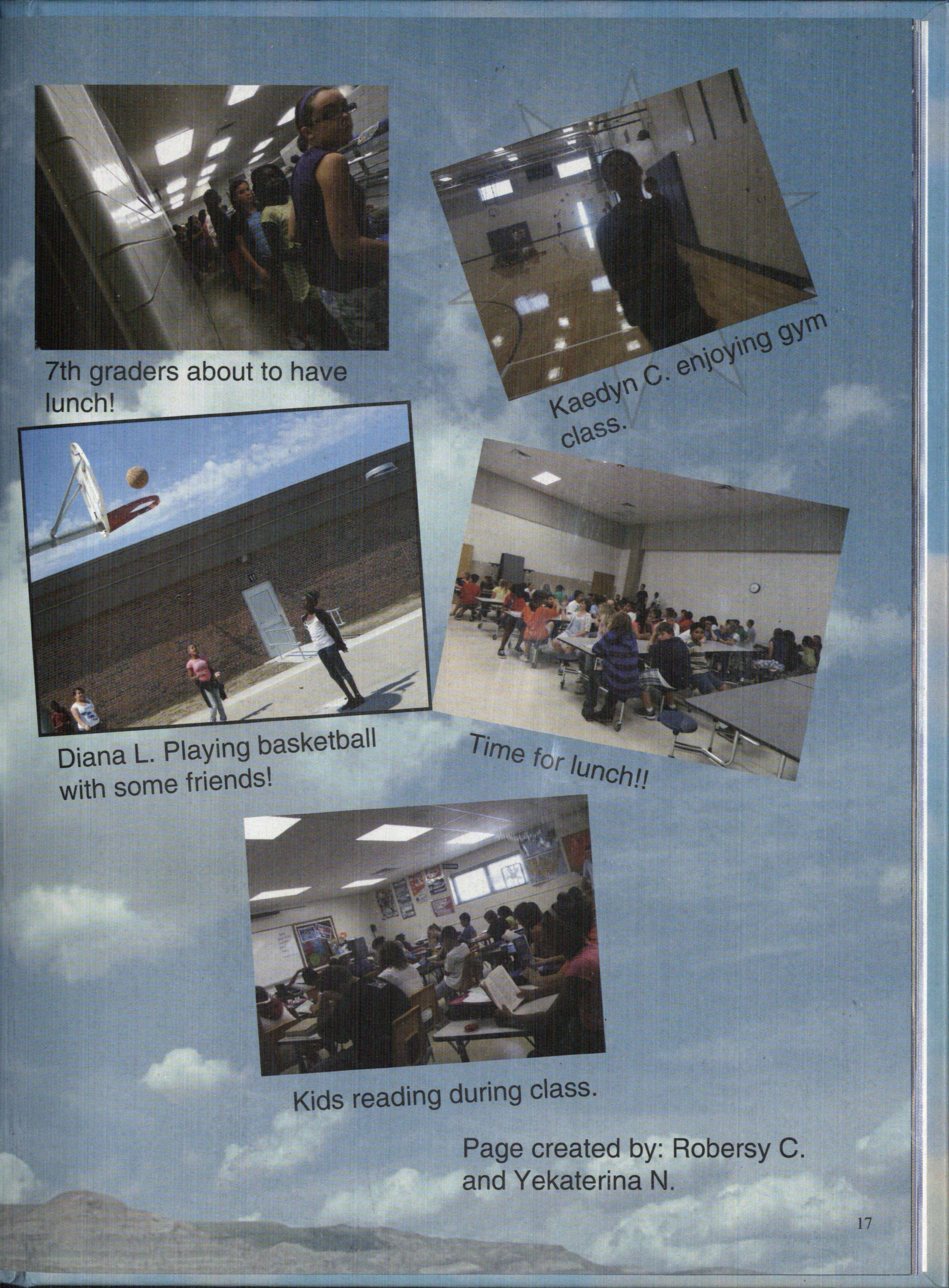 7th graders about to have lunch!

Kaedyn C. enjoying gym class.

Diana L. Playing basketball with some friends!

Time for lunch!!

Kids reading during class.

Page created by: Robersy C. and Yekaterina N.

17